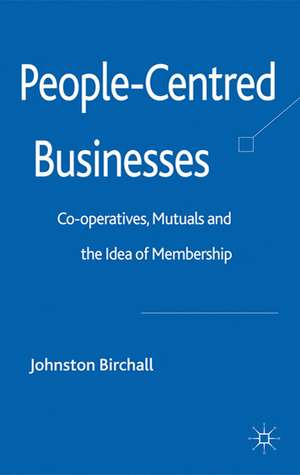 People-Centred Businesses

Co-operatives, Mutuals and the Idea of Membership

Johnston Birchall